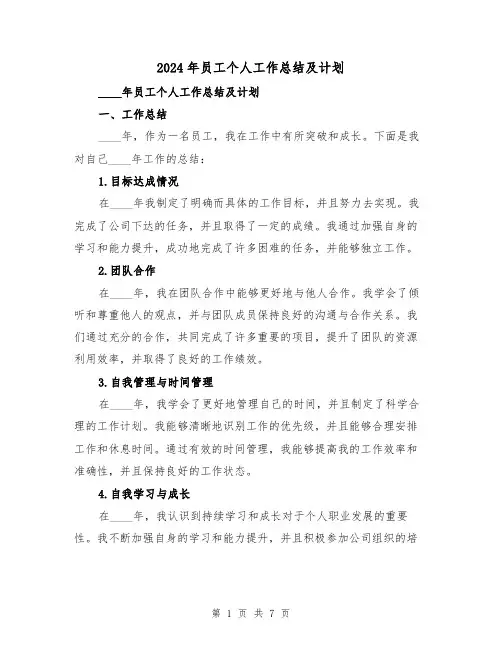 2024年员工个人工作总结及计划

____年员工个人工作总结及计划

一、工作总结

____年，作为一名员工，我在工作中有所突破和成长。下面是我对自己____年工作的总结：

1.目标达成情况

在____年我制定了明确而具体的工作目标，并且努力去实现。我完成了公司下达的任务，并且取得了一定的成绩。我通过加强自身的学习和能力提升，成功地完成了许多困难的任务，并能够独立工作。

2.团队合作

在____年，我在团队合作中能够更好地与他人合作。我学会了倾听和尊重他人的观点，并与团队成员保持良好的沟通与合作关系。我们通过充分的合作，共同完成了许多重要的项目，提升了团队的资源利用效率，并取得了良好的工作绩效。

3.自我管理与时间管理

在____年，我学会了更好地管理自己的时间，并且制定了科学合理的工作计划。我能够清晰地识别工作的优先级，并且能够合理安排工作和休息时间。通过有效的时间管理，我能够提高我的工作效率和准确性，并且保持良好的工作状态。

4.自我学习与成长

在____年，我认识到持续学习和成长对于个人职业发展的重要性。我不断加强自身的学习和能力提升，并且积极参加公司组织的培

第 1 页 共 7 页